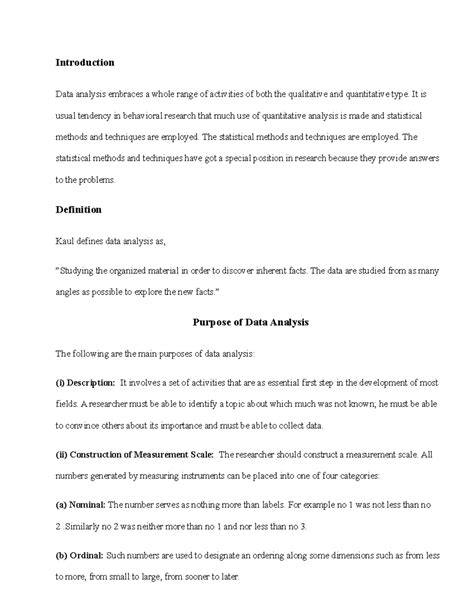 Introduction

Data analysis embraces a whole range of activities of both the qualitative and quantitative type. It is usual tendency in behavioral research that much use of quantitative analysis is made and statistical methods and techniques are employed. The statistical methods and techniques are employed. The statistical methods and techniques have got a special position in research because they provide answers to the problems.

Definition

Kaul defines data analysis as,

"Studying the organized material in order to discover inherent facts. The data are studied from as many angles as possible to explore the new facts."

Purpose of Data Analysis

The following are the main purposes of data analysis:

(i) Description: It involves a set of activities that are as essential first step in the development of most fields. A researcher must be able to identify a topic about which much was not known; he must be able to convince others about its importance and must be able to collect data.

(ii) Construction of Measurement Scale: The researcher should construct a measurement scale. All numbers generated by measuring instruments can be placed into one of four categories:

(a) Nominal: The number serves as nothing more than labels. For example no 1 was not less than no 2 .Similarly no 2 was neither more than no 1 and nor less than no 3.

(b) Ordinal: Such numbers are used to designate an ordering along some dimensions such as from less to more, from small to large, from sooner to later.